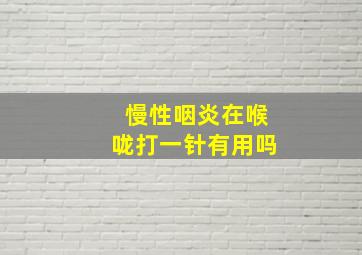 慢性咽炎在喉咙打一针有用吗